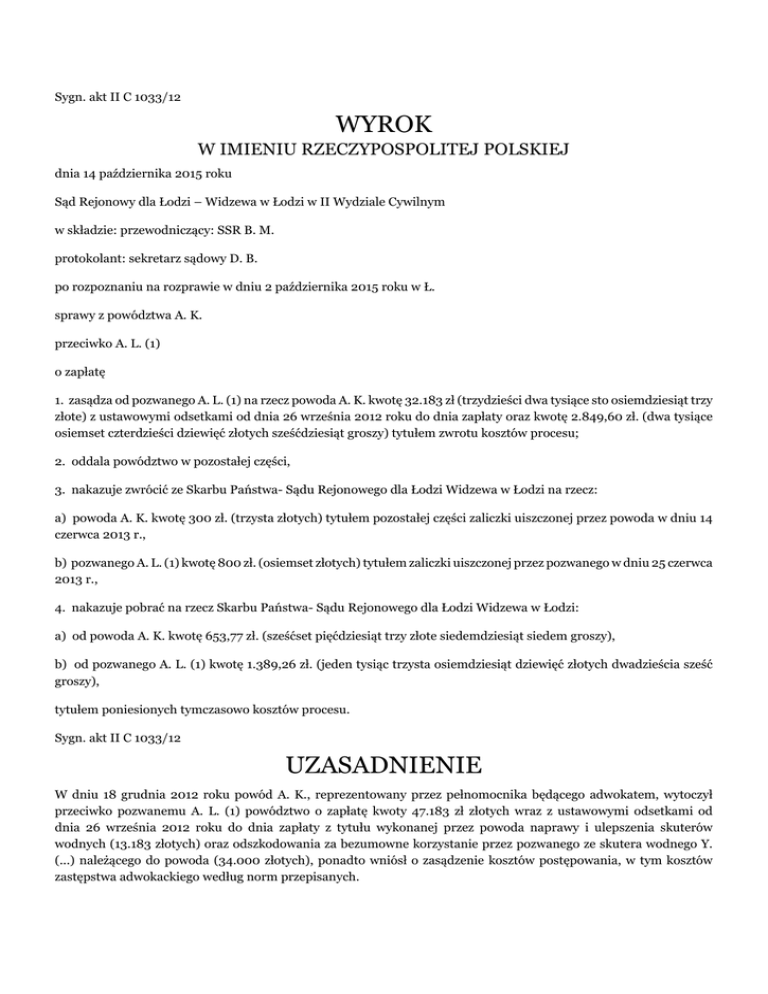 Sygn. akt II C 1033/12

WYROK
W IMIENIU RZECZYPOSPOLITEJ POLSKIEJ

dnia 14 października 2015 roku

Sąd Rejonowy dla Łodzi – Widzewa w Łodzi w II Wydziale Cywilnym

w składzie: przewodniczący: SSR B. M.

protokolant: sekretarz sądowy D. B.

po rozpoznaniu na rozprawie w dniu 2 października 2015 roku w Ł.

sprawy z powództwa A. K.

przeciwko A. L. (1)

o zapłatę

1. zasądza od pozwanego A. L. (1) na rzecz powoda A. K. kwotę 32.183 zł (trzydzieści dwa tysiące sto osiemdziesiąt trzy złote) z ustawowymi odsetkami od dnia 26 września 2012 roku do dnia zapłaty oraz kwotę 2.849,60 zł. (dwa tysiące osiemset czterdzieści dziewięć złotych sześćdziesiąt groszy) tytułem zwrotu kosztów procesu;

2. oddala powództwo w pozostałej części,

3. nakazuje zwrócić ze Skarbu Państwa- Sądu Rejonowego dla Łodzi Widzewa w Łodzi na rzecz:

a) powoda A. K. kwotę 300 zł. (trzysta złotych) tytułem pozostałej części zaliczki uiszczonej przez powoda w dniu 14 czerwca 2013 r.,

b) pozwanego A. L. (1) kwotę 800 zł. (osiemset złotych) tytułem zaliczki uiszczonej przez pozwanego w dniu 25 czerwca 2013 r.,

4. nakazuje pobrać na rzecz Skarbu Państwa- Sądu Rejonowego dla Łodzi Widzewa w Łodzi:

a) od powoda A. K. kwotę 653,77 zł. (sześćset pięćdziesiąt trzy złote siedemdziesiąt siedem groszy),

b) od pozwanego A. L. (1) kwotę 1.389,26 zł. (jeden tysiąc trzysta osiemdziesiąt dziewięć złotych dwadzieścia sześć groszy),

tytułem poniesionych tymczasowo kosztów procesu.

Sygn. akt II C 1033/12

UZASADNIENIE

W dniu 18 grudnia 2012 roku powód A. K., reprezentowany przez pełnomocnika będącego adwokatem, wytoczył przeciwko pozwanemu A. L. (1) powództwo o zapłatę kwoty 47.183 zł złotych wraz z ustawowymi odsetkami od dnia 26 września 2012 roku do dnia zapłaty z tytułu wykonanej przez powoda naprawy i ulepszenia skuterów wodnych (13.183 złotych) oraz odszkodowania za bezumowne korzystanie przez pozwanego ze skutera wodnego Y. (...) należącego do powoda (34.000 złotych), ponadto wniósł o zasądzenie kosztów postępowania, w tym kosztów zastępstwa adwokackiego według norm przepisanych.